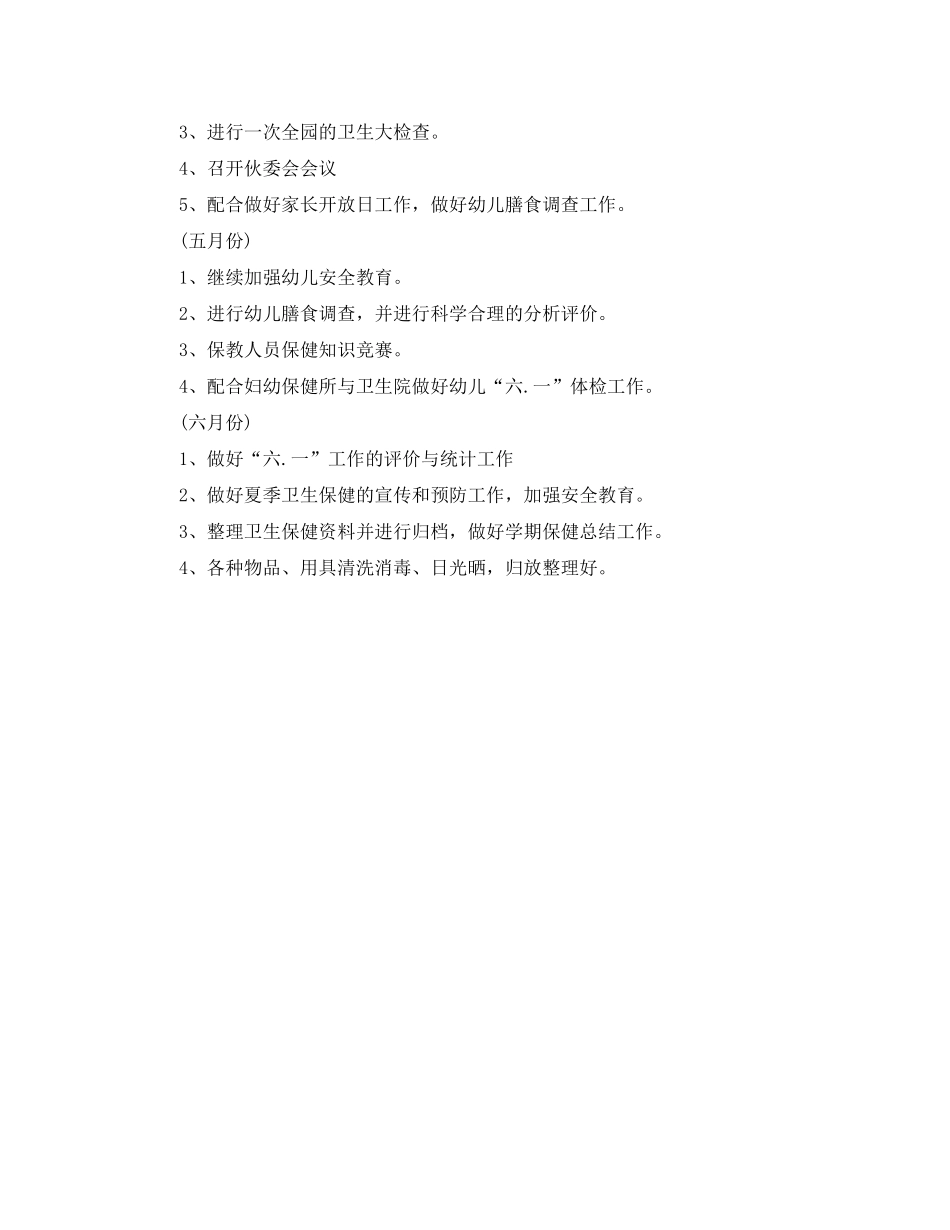 3、进行一次全园的卫生大检查。

4、召开伙委会会议

5、配合做好家长开放日工作，做好幼儿膳食调查工作。

(五月份)

1、继续加强幼儿安全教育。

2、进行幼儿膳食调查，并进行科学合理的分析评价。

3、保教人员保健知识竞赛。

4、配合妇幼保健所与卫生院做好幼儿“六.一”体检工作。

(六月份)

1、做好“六.一”工作的评价与统计工作

2、做好夏季卫生保健的宣传和预防工作，加强安全教育。

3、整理卫生保健资料并进行归档，做好学期保健总结工作。

4、各种物品、用具清洗消毒、日光晒，归放整理好。